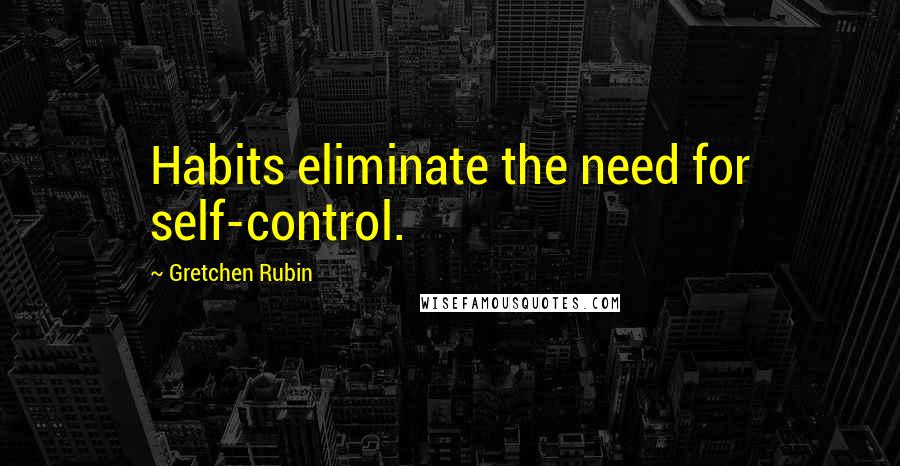 Habits eliminate the need for self-control.

~ Gretchen Rubin

WISEFAMOUSQUOTES.COM